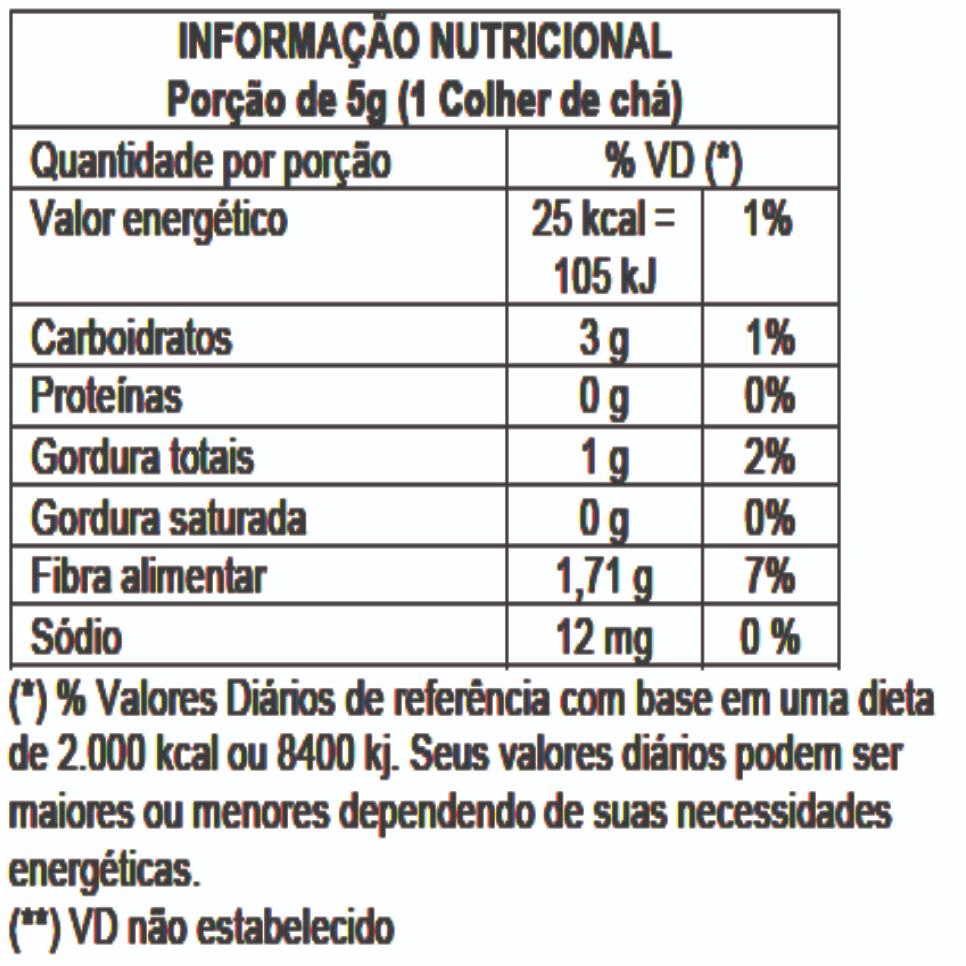 INFORMAÇÃO NUTRICIONAL
Porção de 5g (1 Colher de chá)

| Quantidade por porção | % VD (*) | |
|---|---|---|
| Valor energético | 25 kcal = 105 kJ | 1% |
| Carboidratos | 3 g | 1% |
| Proteínas | 0 g | 0% |
| Gordura totais | 1 g | 2% |
| Gordura saturada | 0 g | 0% |
| Fibra alimentar | 1,71 g | 7% |
| Sódio | 12 mg | 0 % |

(*) % Valores Diários de referência com base em uma dieta de 2.000 kcal ou 8400 kj. Seus valores diários podem ser maiores ou menores dependendo de suas necessidades energéticas.
(**) VD não estabelecido